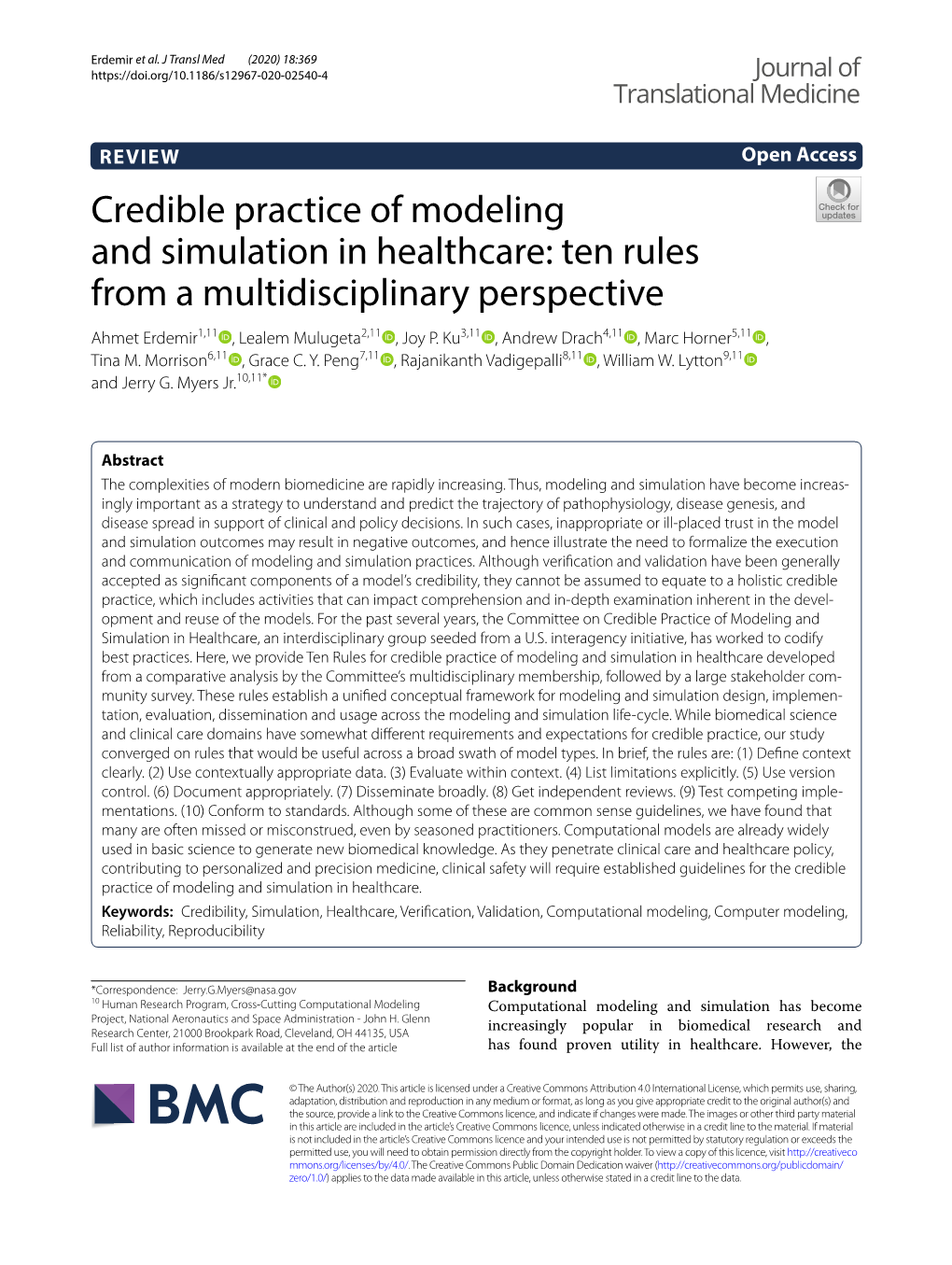 Erdemir et al. J Transl Med (2020) 18:369
https://doi.org/10.1186/s12967-020-02540-4

Journal of Translational Medicine

REVIEW

Open Access

Check for updates

Credible practice of modeling and simulation in healthcare: ten rules from a multidisciplinary perspective

Ahmet Erdemir$^{1,11}$, Lealem Mulugeta$^{2,11}$, Joy P. Ku$^{3,11}$, Andrew Drach$^{4,11}$, Marc Horner$^{5,11}$, Tina M. Morrison$^{6,11}$, Grace C. Y. Peng$^{7,11}$, Rajanikanth Vadigepalli$^{8,11}$, William W. Lytton$^{9,11}$ and Jerry G. Myers Jr.$^{10,11*}$

Abstract

The complexities of modern biomedicine are rapidly increasing. Thus, modeling and simulation have become increasingly important as a strategy to understand and predict the trajectory of pathophysiology, disease genesis, and disease spread in support of clinical and policy decisions. In such cases, inappropriate or ill-placed trust in the model and simulation outcomes may result in negative outcomes, and hence illustrate the need to formalize the execution and communication of modeling and simulation practices. Although verification and validation have been generally accepted as significant components of a model's credibility, they cannot be assumed to equate to a holistic credible practice, which includes activities that can impact comprehension and in-depth examination inherent in the development and reuse of the models. For the past several years, the Committee on Credible Practice of Modeling and Simulation in Healthcare, an interdisciplinary group seeded from a U.S. interagency initiative, has worked to codify best practices. Here, we provide Ten Rules for credible practice of modeling and simulation in healthcare developed from a comparative analysis by the Committee's multidisciplinary membership, followed by a large stakeholder community survey. These rules establish a unified conceptual framework for modeling and simulation design, implementation, evaluation, dissemination and usage across the modeling and simulation life-cycle. While biomedical science and clinical care domains have somewhat different requirements and expectations for credible practice, our study converged on rules that would be useful across a broad swath of model types. In brief, the rules are: (1) Define context clearly. (2) Use contextually appropriate data. (3) Evaluate within context. (4) List limitations explicitly. (5) Use version control. (6) Document appropriately. (7) Disseminate broadly. (8) Get independent reviews. (9) Test competing implementations. (10) Conform to standards. Although some of these are common sense guidelines, we have found that many are often missed or misconstrued, even by seasoned practitioners. Computational models are already widely used in basic science to generate new biomedical knowledge. As they penetrate clinical care and healthcare policy, contributing to personalized and precision medicine, clinical safety will require established guidelines for the credible practice of modeling and simulation in healthcare.

Keywords: Credibility, Simulation, Healthcare, Verification, Validation, Computational modeling, Computer modeling, Reliability, Reproducibility

*Correspondence: Jerry.G.Myers@nasa.gov
$^{10}$ Human Research Program, Cross-Cutting Computational Modeling Project, National Aeronautics and Space Administration - John H. Glenn Research Center, 21000 Brookpark Road, Cleveland, OH 44135, USA
Full list of author information is available at the end of the article

Background

Computational modeling and simulation has become increasingly popular in biomedical research and has found proven utility in healthcare. However, the

BMC

© The Author(s) 2020. This article is licensed under a Creative Commons Attribution 4.0 International License, which permits use, sharing, adaptation, distribution and reproduction in any medium or format, as long as you give appropriate credit to the original author(s) and the source, provide a link to the Creative Commons licence, and indicate if changes were made. The images or other third party material in this article are included in the article's Creative Commons licence, unless indicated otherwise in a credit line to the material. If material is not included in the article's Creative Commons licence and your intended use is not permitted by statutory regulation or exceeds the permitted use, you will need to obtain permission directly from the copyright holder. To view a copy of this licence, visit http://creativecommons.org/licenses/by/4.0/. The Creative Commons Public Domain Dedication waiver (http://creativecommons.org/publicdomain/zero/1.0/) applies to the data made available in this article, unless otherwise stated in a credit line to the data.